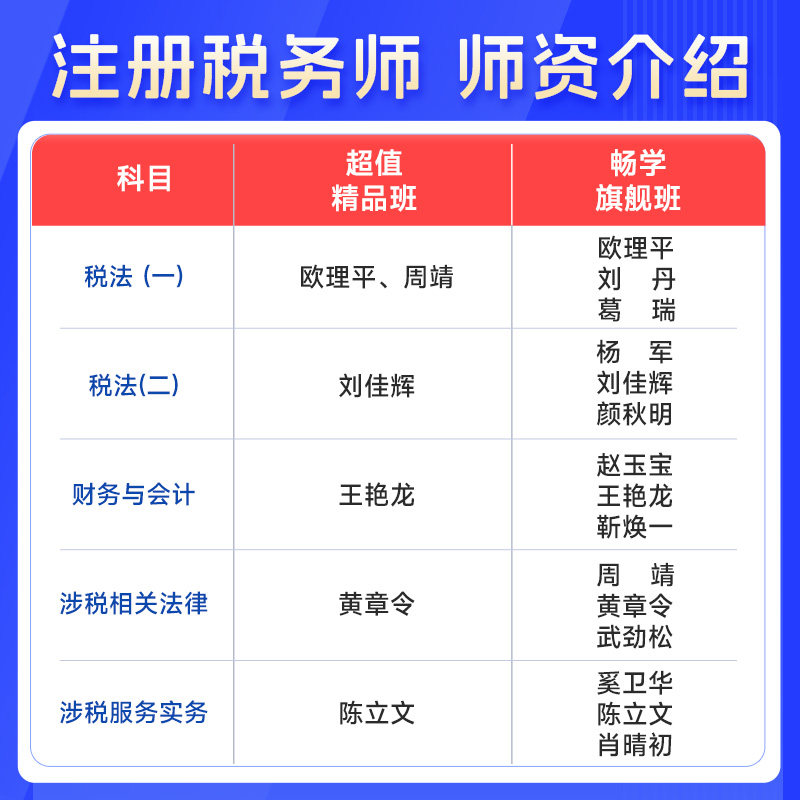 注册税务师 师资介绍

| 科目 | 超值精品班 | 畅学旗舰班 |
|---|---|---|
| 税法（一） | 欧理平、周靖 | 欧理平 刘 丹 葛 瑞 |
| 税法(二) | 刘佳辉 | 杨 军 刘佳辉 颜秋明 |
| 财务与会计 | 王艳龙 | 赵玉宝 王艳龙 靳焕一 |
| 涉税相关法律 | 黄章令 | 周 靖 黄章令 武劲松 |
| 涉税服务实务 | 陈立文 | 奚卫华 陈立文 肖晴初 |